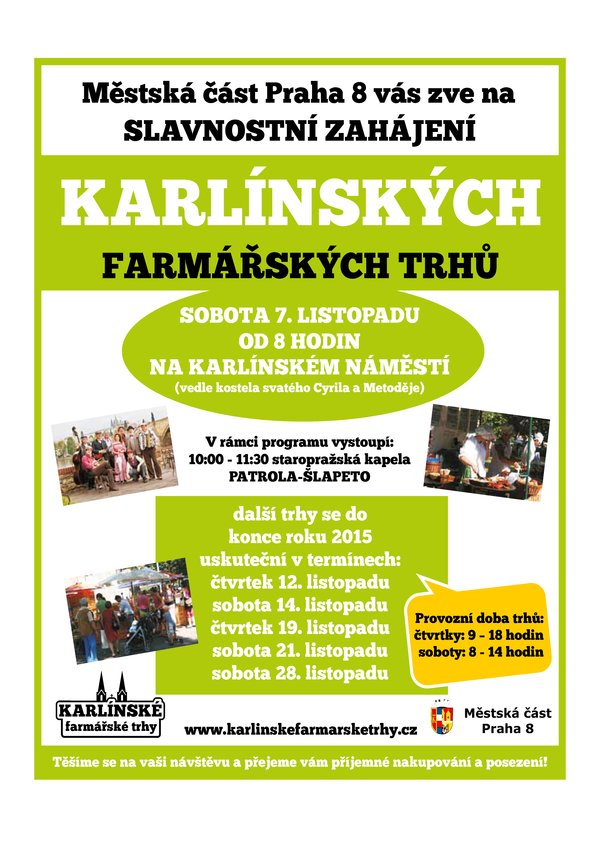 Městská část Praha 8 vás zve na
SLAVNOSTNÍ ZAHÁJENÍ

KARLÍNSKÝCH

FARMÁŘSKÝCH TRHŮ

SOBOTA 7. LISTOPADU
OD 8 HODIN
NA KARLÍNSKÉM NÁMĚSTÍ
(vedle kostela svatého Cyrila a Metoděje)

V rámci programu vystoupí:
10:00 - 11:30 staropražská kapela
PATROLA-ŠLAPETO

další trhy se do
konce roku 2015
uskuteční v termínech:
čtvrtek 12. listopadu
sobota 14. listopadu
čtvrtek 19. listopadu
sobota 21. listopadu
sobota 28. listopadu

Provozní doba trhů:
čtvrtky: 9 - 18 hodin
soboty: 8 - 14 hodin

KARLÍNSKÉ
farmářské trhy

www.karlinskefarmarsketrhy.cz

Městská část
Praha 8

Těšíme se na vaši návštěvu a přejeme vám příjemné nakupování a posezení!